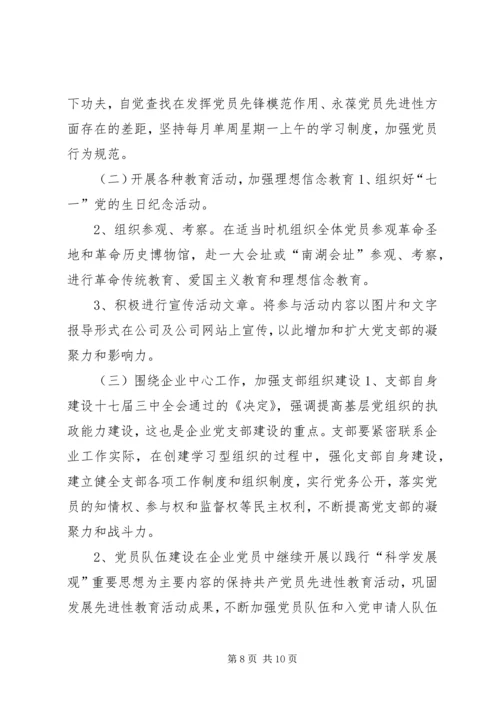 下功夫，自觉查找在发挥党员先锋模范作用、永葆党员先进性方面存在的差距，坚持每月单周星期一上午的学习制度，加强党员行为规范。

（二）开展各种教育活动，加强理想信念教育 1、组织好“七一”党的生日纪念活动。

2、组织参观、考察。在适当时机组织全体党员参观革命圣地和革命历史博物馆，赴一大会址或“南湖会址”参观、考察，进行革命传统教育、爱国主义教育和理想信念教育。

3、积极进行宣传活动文章。将参与活动内容以图片和文字报导形式在公司及公司网站上宣传，以此增加和扩大党支部的凝聚力和影响力。

（三）围绕企业中心工作，加强支部组织建设 1、支部自身建设十七届三中全会通过的《决定》，强调提高基层党组织的执政能力建设，这也是企业党支部建设的重点。支部要紧密联系企业工作实际，在创建学习型组织的过程中，强化支部自身建设，建立健全支部各项工作制度和组织制度，实行党务公开，落实党员的知情权、参与权和监督权等民主权利，不断提高党支部的凝聚力和战斗力。

2、党员队伍建设在企业党员中继续开展以践行“科学发展观”重要思想为主要内容的保持共产党员先进性教育活动，巩固发展先进性教育活动成果，不断加强党员队伍和入党申请人队伍

第 8 页 共 10 页